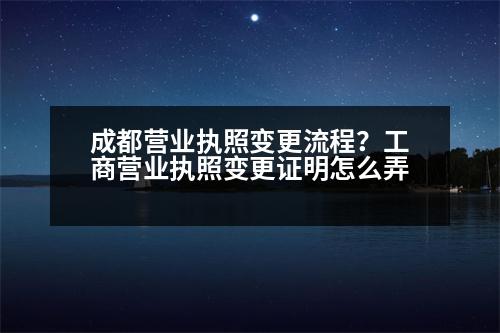 成都营业执照变更流程？工商营业执照变更证明怎么弄